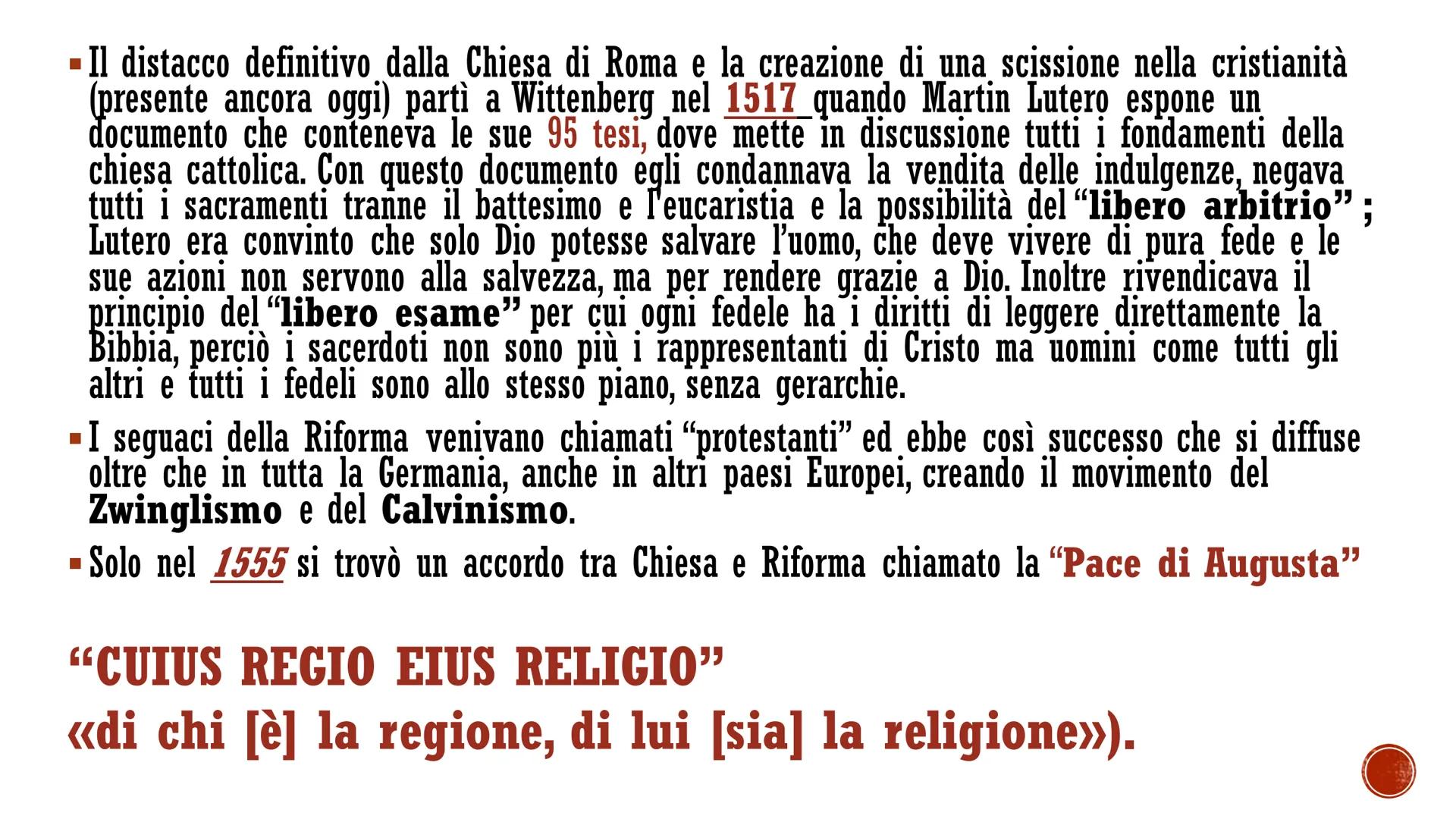 • Il distacco definitivo dalla Chiesa di Roma e la creazione di una scissione nella cristianità (presente ancora oggi) partì a Wittenberg nel 1517 quando Martin Lutero espone un documento che conteneva le sue 95 tesi, dove mette in discussione tutti i fondamenti della chiesa cattolica. Con questo documento egli condannava la vendita delle indulgenze, negava tutti i sacramenti tranne il battesimo e l'eucaristia e la possibilità del "libero arbitrio" ; Lutero era convinto che solo Dio potesse salvare l'uomo, che deve vivere di pura fede e le sue azioni non servono alla salvezza, ma per rendere grazie a Dio. Inoltre rivendicava il principio del "libero esame" per cui ogni fedele ha i diritti di leggere direttamente la Bibbia, perciò i sacerdoti non sono più i rappresentanti di Cristo ma uomini come tutti gli altri e tutti i fedeli sono allo stesso piano, senza gerarchie.

• I seguaci della Riforma venivano chiamati "protestanti" ed ebbe così successo che si diffuse oltre che in tutta la Germania, anche in altri paesi Europei, creando il movimento del Zwinglismo e del Calvinismo.

• Solo nel 1555 si trovò un accordo tra Chiesa e Riforma chiamato la "Pace di Augusta"

"CUIUS REGIO EIUS RELIGIO"
«di chi [è] la regione, di lui [sia] la religione»).